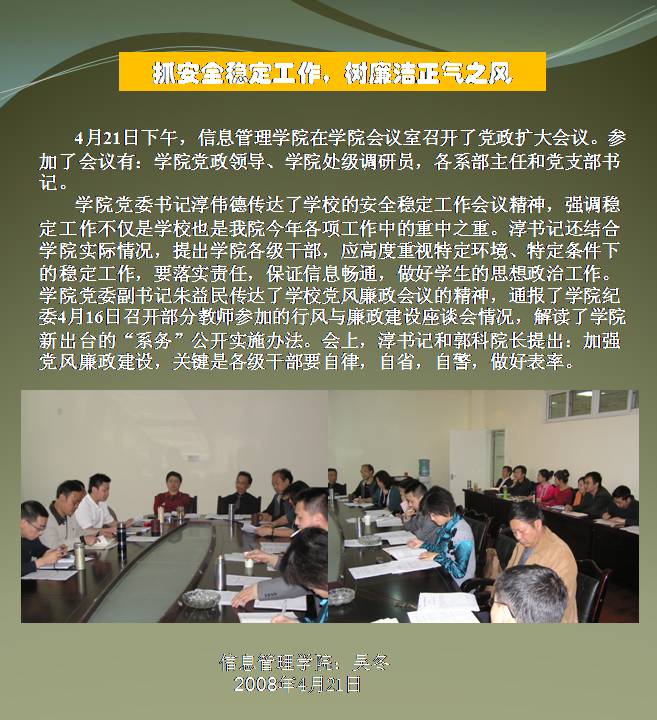 抓安全稳定工作，树廉洁正气之风

4月21日下午，信息管理学院在学院会议室召开了党政扩大会议。参加了会议有：学院党政领导、学院处级调研员，各系部主任和党支部书记。

学院党委书记淳伟德传达了学校的安全稳定工作会议精神，强调稳定工作不仅是学校也是我院今年各项工作中的重中之重。淳书记还结合学院实际情况，提出学院各级干部，应高度重视特定环境、特定条件下的稳定工作，要落实责任，保证信息畅通，做好学生的思想政治工作。学院党委副书记朱益民传达了学校党风廉政会议的精神，通报了学院纪委4月16日召开部分教师参加的行风与廉政建设座谈会情况，解读了学院新出台的“系务”公开实施办法。会上，淳书记和郭科院长提出：加强党风廉政建设，关键是各级干部要自律，自省，自警，做好表率。

信息管理学院：吴冬
2008年4月21日